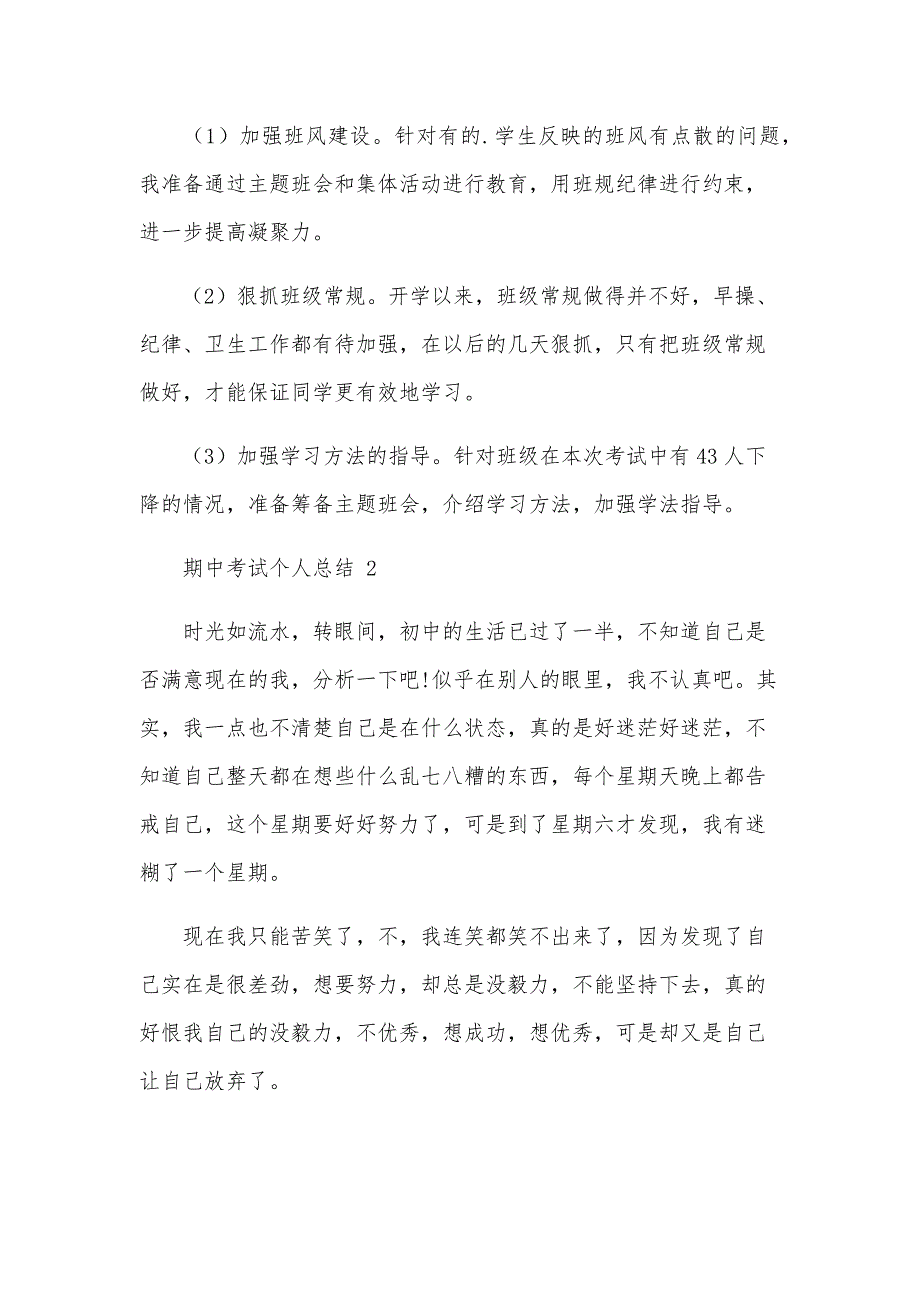 （1）加强班风建设。针对有的.学生反映的班风有点散的问题，我准备通过主题班会和集体活动进行教育，用班规纪律进行约束，进一步提高凝聚力。

（2）狠抓班级常规。开学以来，班级常规做得并不好，早操、纪律、卫生工作都有待加强，在以后的几天狠抓，只有把班级常规做好，才能保证同学更有效地学习。

（3）加强学习方法的指导。针对班级在本次考试中有43人下降的情况，准备筹备主题班会，介绍学习方法，加强学法指导。

期中考试个人总结 2

时光如流水，转眼间，初中的生活已过了一半，不知道自己是否满意现在的我，分析一下吧!似乎在别人的眼里，我不认真吧。其实，我一点也不清楚自己是在什么状态，真的是好迷茫好迷茫，不知道自己整天都在想些什么乱七八糟的东西，每个星期天晚上都告戒自己，这个星期要好好努力了，可是到了星期六才发现，我有迷糊了一个星期。

现在我只能苦笑了，不，我连笑都笑不出来了，因为发现了自己实在是很差劲，想要努力，却总是没毅力，不能坚持下去，真的好恨我自己的没毅力，不优秀，想成功，想优秀，可是却又是自己让自己放弃了。